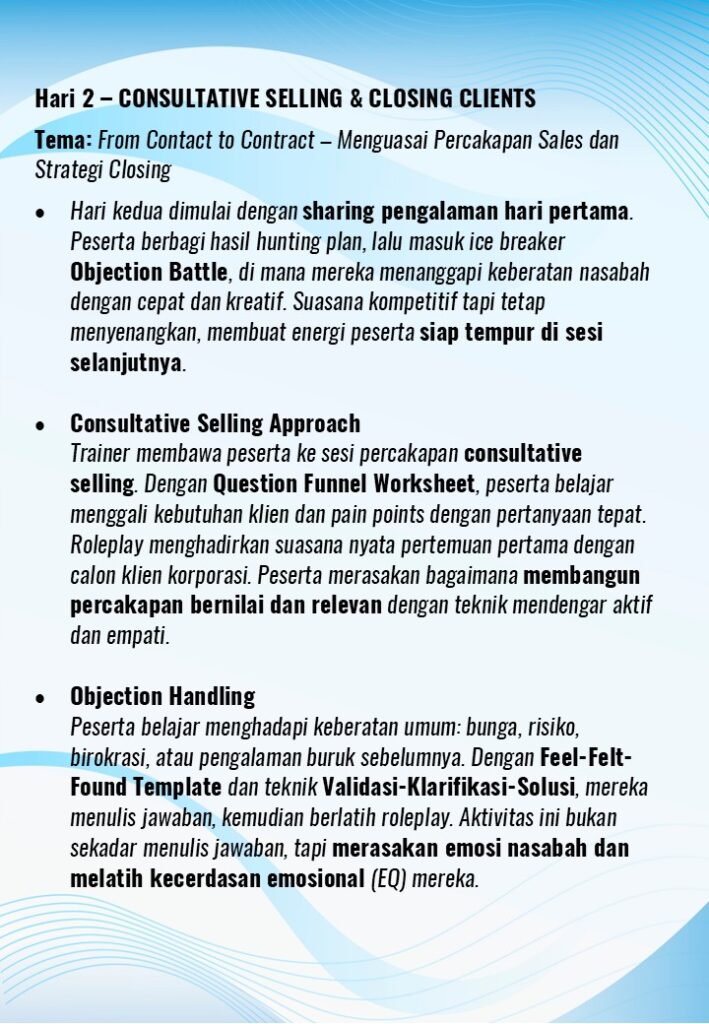 Hari 2 – CONSULTATIVE SELLING & CLOSING CLIENTS

Tema: From Contact to Contract – Menguasai Percakapan Sales dan Strategi Closing

• Hari kedua dimulai dengan sharing pengalaman hari pertama. Peserta berbagi hasil hunting plan, lalu masuk ice breaker Objection Battle, di mana mereka menanggapi keberatan nasabah dengan cepat dan kreatif. Suasana kompetitif tapi tetap menyenangkan, membuat energi peserta siap tempur di sesi selanjutnya.

• Consultative Selling Approach
Trainer membawa peserta ke sesi percakapan consultative selling. Dengan Question Funnel Worksheet, peserta belajar menggali kebutuhan klien dan pain points dengan pertanyaan tepat. Roleplay menghadirkan suasana nyata pertemuan pertama dengan calon klien korporasi. Peserta merasakan bagaimana membangun percakapan bernilai dan relevan dengan teknik mendengar aktif dan empati.

• Objection Handling
Peserta belajar menghadapi keberatan umum: bunga, risiko, birokrasi, atau pengalaman buruk sebelumnya. Dengan Feel-Felt-Found Template dan teknik Validasi-Klarifikasi-Solusi, mereka menulis jawaban, kemudian berlatih roleplay. Aktivitas ini bukan sekadar menulis jawaban, tapi merasakan emosi nasabah dan melatih kecerdasan emosional (EQ) mereka.